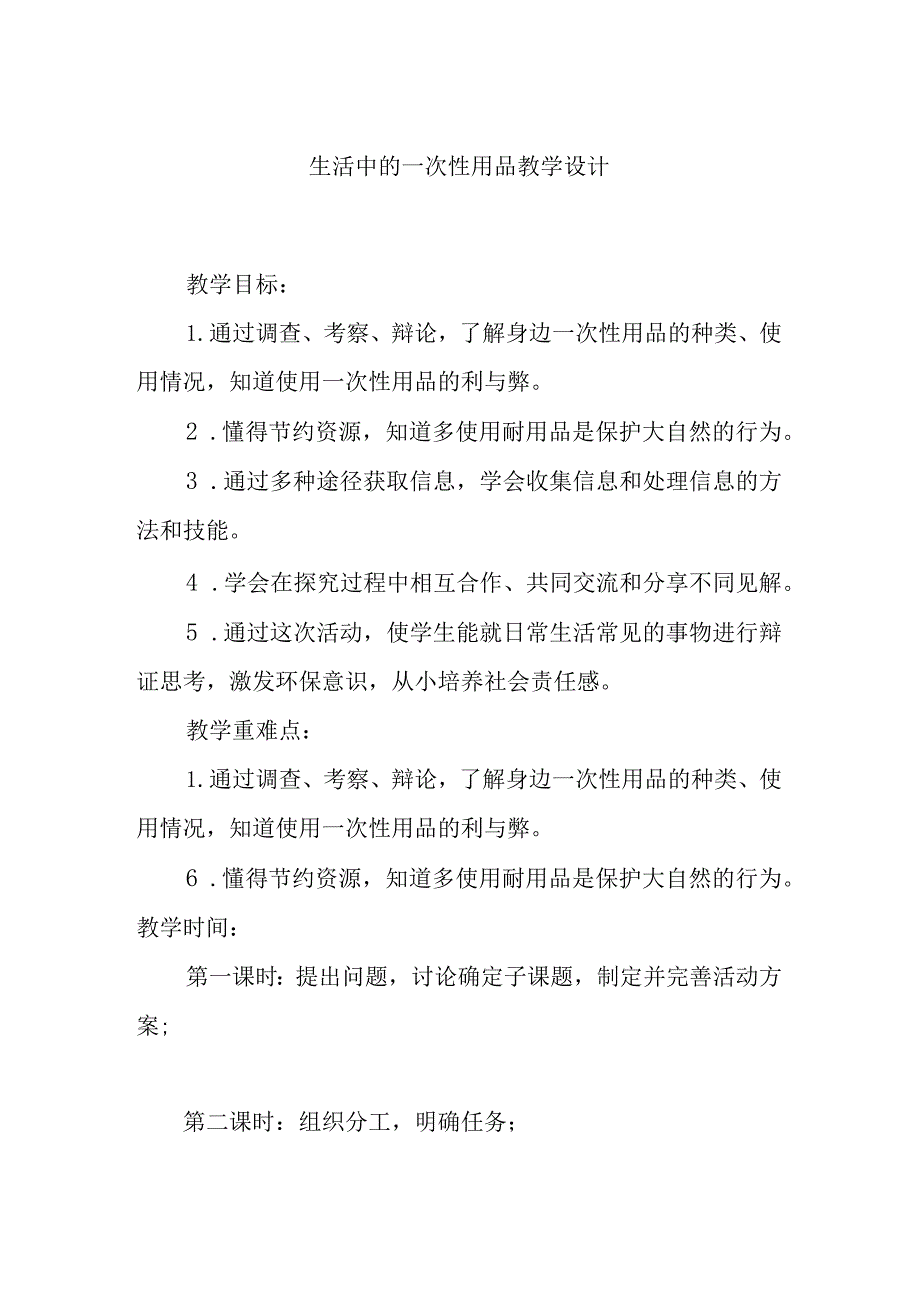 生活中的一次性用品教学设计

教学目标：

1.通过调查、考察、辩论，了解身边一次性用品的种类、使用情况，知道使用一次性用品的利与弊。

2．懂得节约资源，知道多使用耐用品是保护大自然的行为。

3．通过多种途径获取信息，学会收集信息和处理信息的方法和技能。

4．学会在探究过程中相互合作、共同交流和分享不同见解。

5．通过这次活动，使学生能就日常生活常见的事物进行辩证思考，激发环保意识，从小培养社会责任感。

教学重难点：

1.通过调查、考察、辩论，了解身边一次性用品的种类、使用情况，知道使用一次性用品的利与弊。

6．懂得节约资源，知道多使用耐用品是保护大自然的行为。

教学时间：

第一课时：提出问题，讨论确定子课题，制定并完善活动方案；

第二课时：组织分工，明确任务；